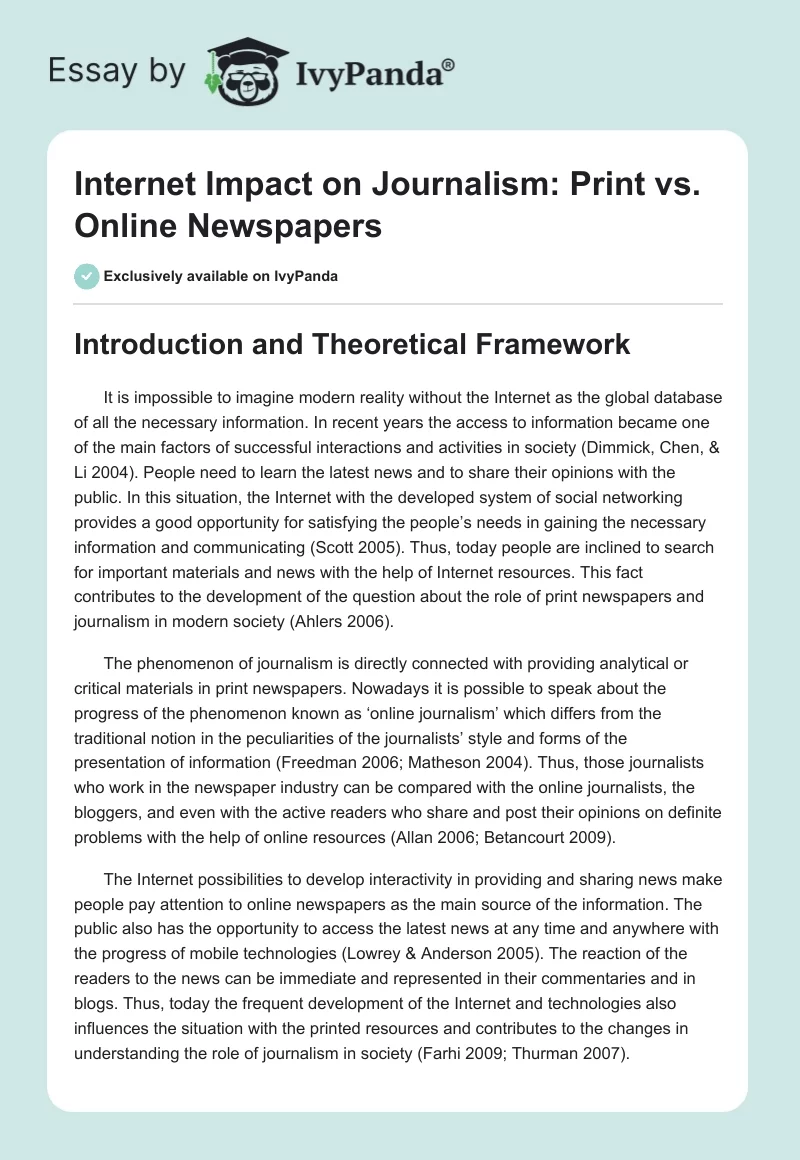 Essay by IvyPanda®

Internet Impact on Journalism: Print vs. Online Newspapers

Exclusively available on IvyPanda

Introduction and Theoretical Framework

It is impossible to imagine modern reality without the Internet as the global database of all the necessary information. In recent years the access to information became one of the main factors of successful interactions and activities in society (Dimmick, Chen, & Li 2004). People need to learn the latest news and to share their opinions with the public. In this situation, the Internet with the developed system of social networking provides a good opportunity for satisfying the people's needs in gaining the necessary information and communicating (Scott 2005). Thus, today people are inclined to search for important materials and news with the help of Internet resources. This fact contributes to the development of the question about the role of print newspapers and journalism in modern society (Ahlers 2006).

The phenomenon of journalism is directly connected with providing analytical or critical materials in print newspapers. Nowadays it is possible to speak about the progress of the phenomenon known as 'online journalism' which differs from the traditional notion in the peculiarities of the journalists' style and forms of the presentation of information (Freedman 2006; Matheson 2004). Thus, those journalists who work in the newspaper industry can be compared with the online journalists, the bloggers, and even with the active readers who share and post their opinions on definite problems with the help of online resources (Allan 2006; Betancourt 2009).

The Internet possibilities to develop interactivity in providing and sharing news make people pay attention to online newspapers as the main source of the information. The public also has the opportunity to access the latest news at any time and anywhere with the progress of mobile technologies (Lowrey & Anderson 2005). The reaction of the readers to the news can be immediate and represented in their commentaries and in blogs. Thus, today the frequent development of the Internet and technologies also influences the situation with the printed resources and contributes to the changes in understanding the role of journalism in society (Farhi 2009; Thurman 2007).